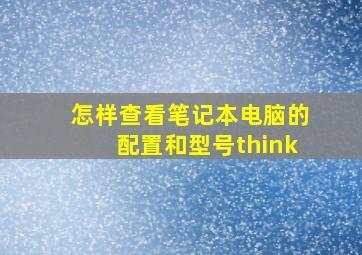 怎样查看笔记本电脑的配置和型号think